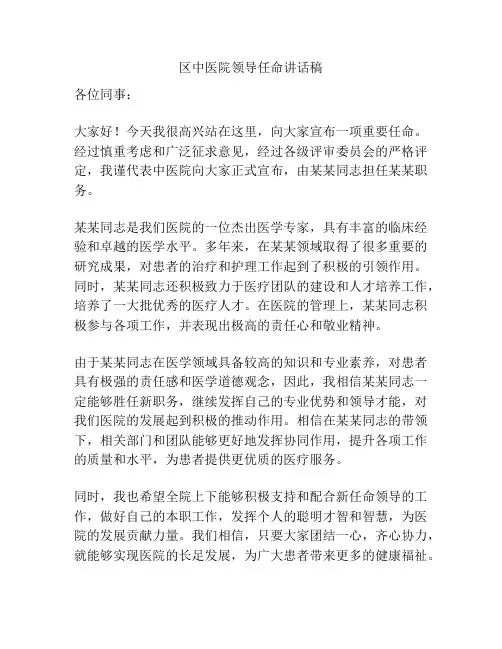 区中医院领导任命讲话稿

各位同事：

大家好！今天我很高兴站在这里，向大家宣布一项重要任命。经过慎重考虑和广泛征求意见，经过各级评审委员会的严格评定，我谨代表中医院向大家正式宣布，由某某同志担任某某职务。

某某同志是我们医院的一位杰出医学专家，具有丰富的临床经验和卓越的医学水平。多年来，在某某领域取得了很多重要的研究成果，对患者的治疗和护理工作起到了积极的引领作用。同时，某某同志还积极致力于医疗团队的建设和人才培养工作，培养了一大批优秀的医疗人才。在医院的管理上，某某同志积极参与各项工作，并表现出极高的责任心和敬业精神。

由于某某同志在医学领域具备较高的知识和专业素养，对患者具有极强的责任感和医学道德观念，因此，我相信某某同志一定能够胜任新职务，继续发挥自己的专业优势和领导才能，对我们医院的发展起到积极的推动作用。相信在某某同志的带领下，相关部门和团队能够更好地发挥协同作用，提升各项工作的质量和水平，为患者提供更优质的医疗服务。

同时，我也希望全院上下能够积极支持和配合新任命领导的工作，做好自己的本职工作，发挥个人的聪明才智和智慧，为医院的发展贡献力量。我们相信，只要大家团结一心，齐心协力，就能够实现医院的长足发展，为广大患者带来更多的健康福祉。